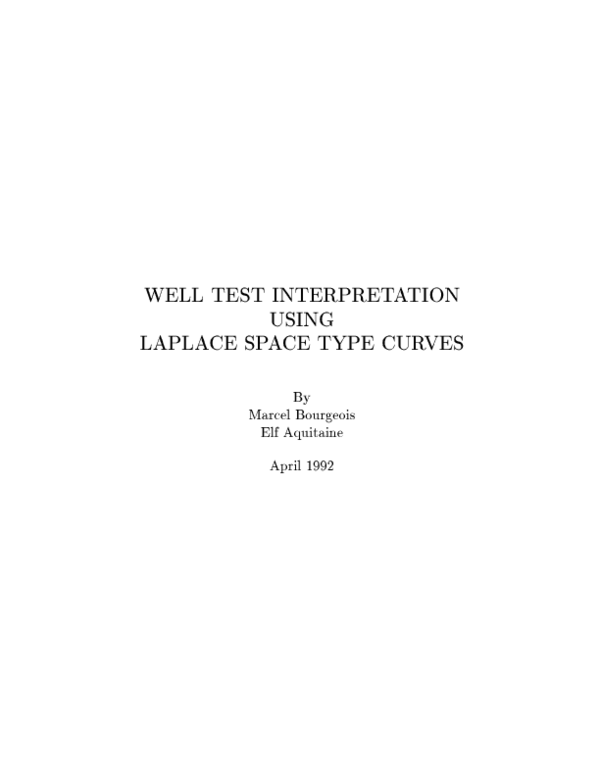 WELL TEST INTERPRETATION
USING
LAPLACE SPACE TYPE CURVES

By
Marcel Bourgeois
Elf Aquitaine

April 1992